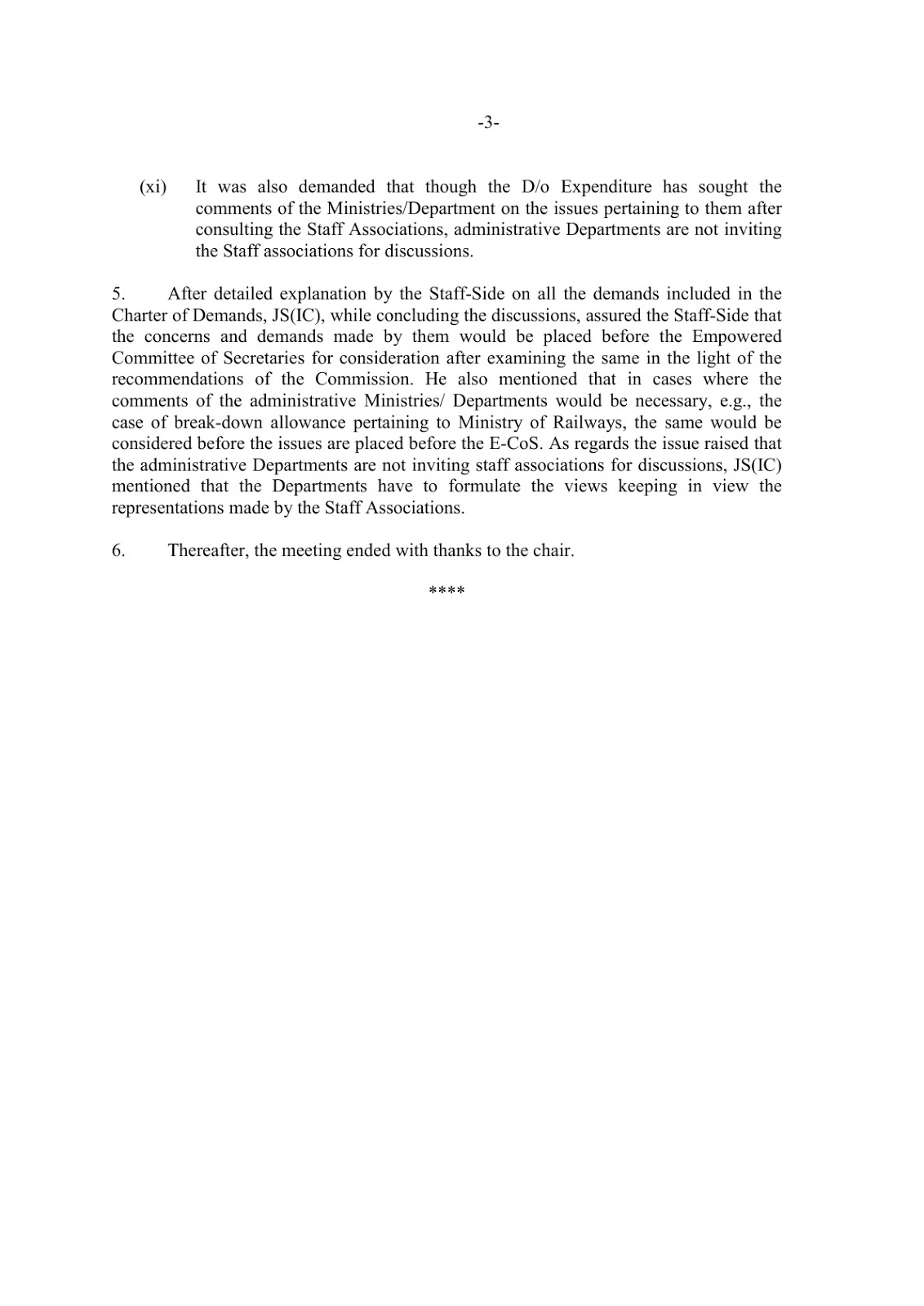 -3-

(xi) It was also demanded that though the D/o Expenditure has sought the comments of the Ministries/Department on the issues pertaining to them after consulting the Staff Associations, administrative Departments are not inviting the Staff associations for discussions.

5. After detailed explanation by the Staff-Side on all the demands included in the Charter of Demands, JS(IC), while concluding the discussions, assured the Staff-Side that the concerns and demands made by them would be placed before the Empowered Committee of Secretaries for consideration after examining the same in the light of the recommendations of the Commission. He also mentioned that in cases where the comments of the administrative Ministries/ Departments would be necessary, e.g., the case of break-down allowance pertaining to Ministry of Railways, the same would be considered before the issues are placed before the E-CoS. As regards the issue raised that the administrative Departments are not inviting staff associations for discussions, JS(IC) mentioned that the Departments have to formulate the views keeping in view the representations made by the Staff Associations.

6. Thereafter, the meeting ended with thanks to the chair.

****